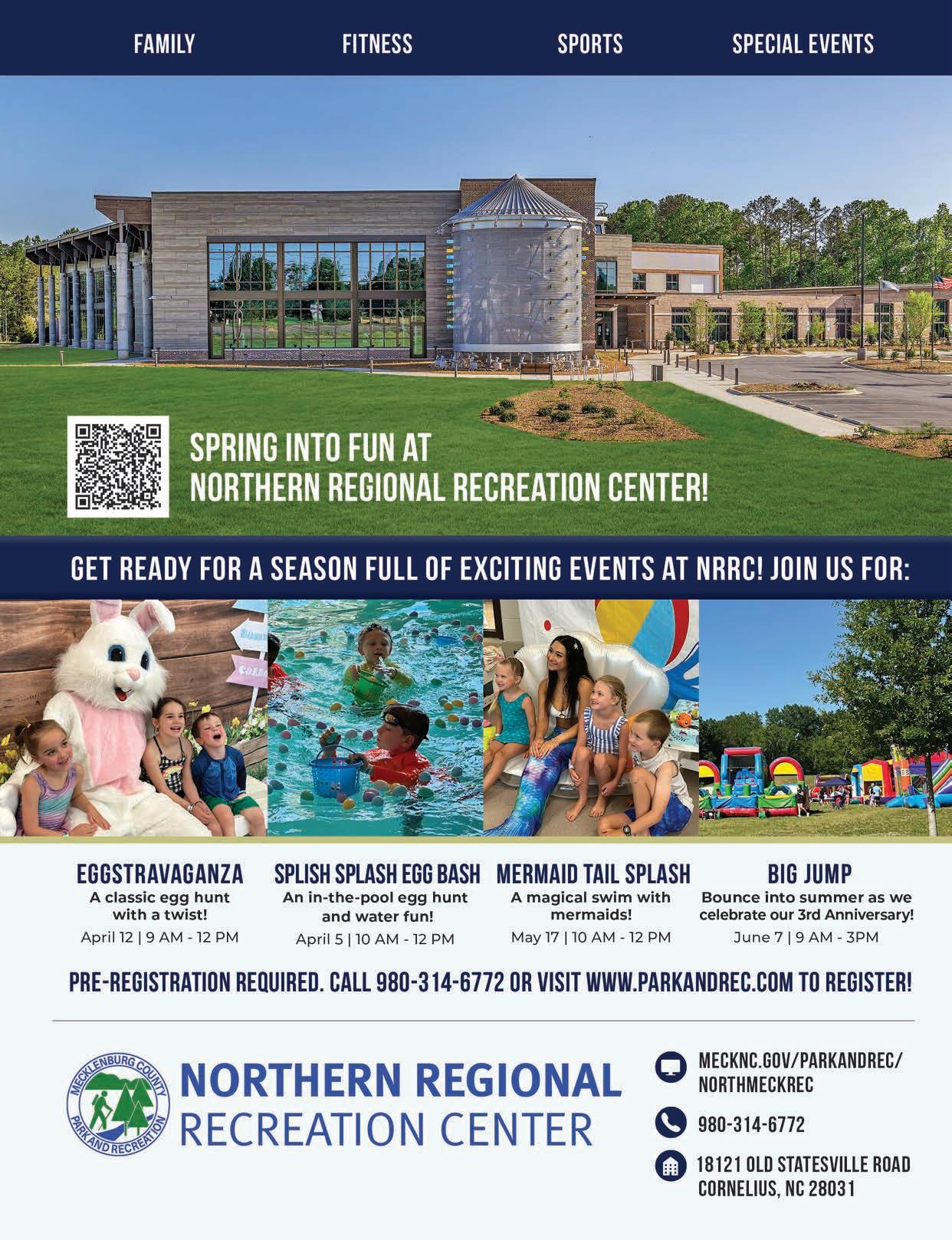 FAMILY FITNESS SPORTS SPECIAL EVENTS

SPRING INTO FUN AT
NORTHERN REGIONAL RECREATION CENTER!

GET READY FOR A SEASON FULL OF EXCITING EVENTS AT NRRC! JOIN US FOR:

EGGSTRAVAGANZA
A classic egg hunt with a twist!
April 12 | 9 AM - 12 PM

SPLISH SPLASH EGG BASH
An in-the-pool egg hunt and water fun!
April 5 | 10 AM - 12 PM

MERMAID TAIL SPLASH
A magical swim with mermaids!
May 17 | 10 AM - 12 PM

BIG JUMP
Bounce into summer as we celebrate our 3rd Anniversary!
June 7 | 9 AM - 3PM

PRE-REGISTRATION REQUIRED. CALL 980-314-6772 OR VISIT WWW.PARKANDREC.COM TO REGISTER!

MECKLENBURG COUNTY
PARK AND RECREATION

NORTHERN REGIONAL
RECREATION CENTER

MECKNC.GOV/PARKANDREC/
NORTHMECKREC

980-314-6772

18121 OLD STATESVILLE ROAD
CORNELIUS, NC 28031